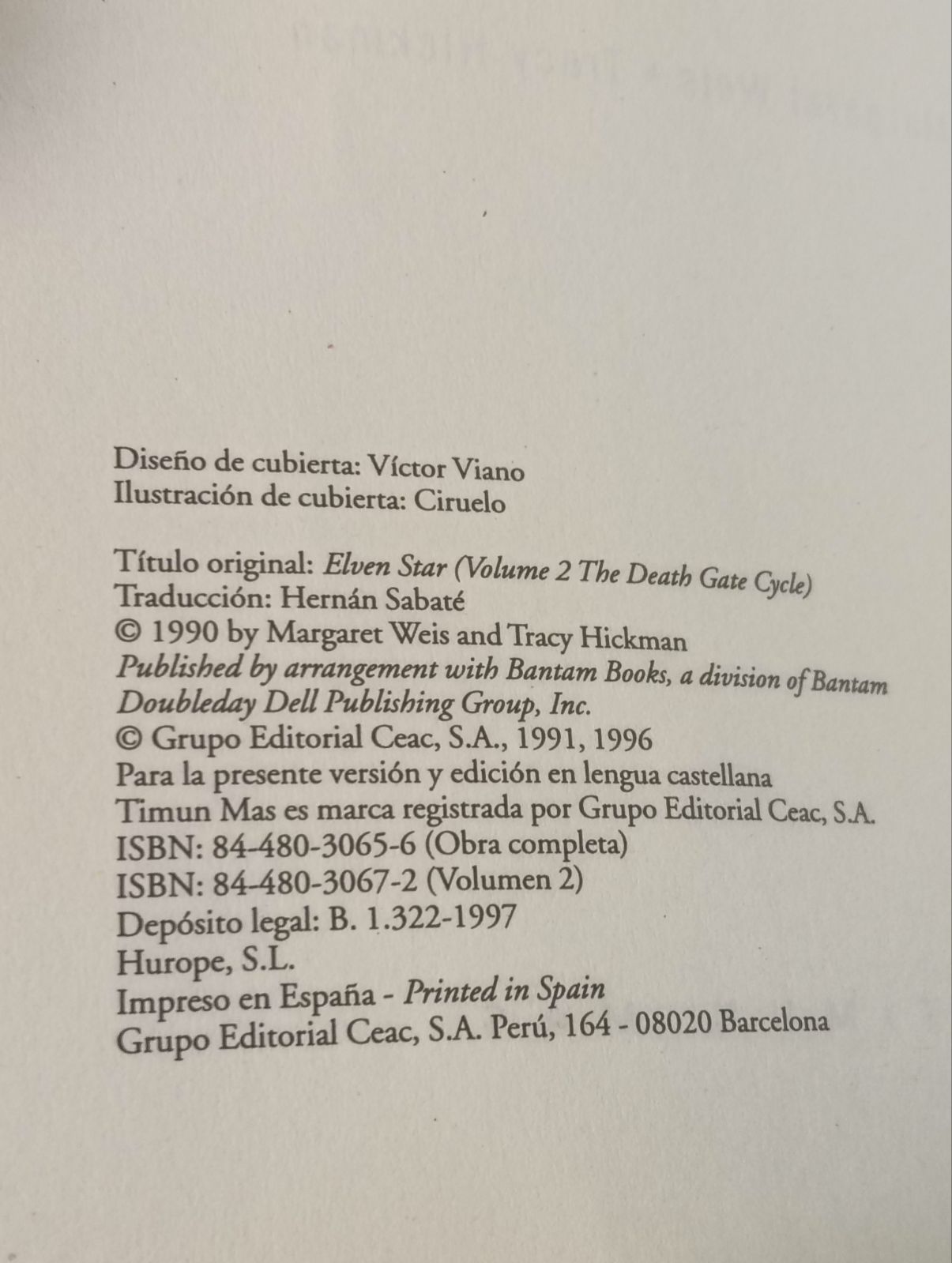 Diseño de cubierta: Víctor Viano
Ilustración de cubierta: Ciruelo

Título original: Elven Star (Volume 2 The Death Gate Cycle)
Traducción: Hernán Sabaté
© 1990 by Margaret Weis and Tracy Hickman
Published by arrangement with Bantam Books, a division of Bantam Doubleday Dell Publishing Group, Inc.
© Grupo Editorial Ceac, S.A., 1991, 1996
Para la presente versión y edición en lengua castellana
Timun Mas es marca registrada por Grupo Editorial Ceac, S.A.
ISBN: 84-480-3065-6 (Obra completa)
ISBN: 84-480-3067-2 (Volumen 2)
Depósito legal: B. 1.322-1997
Hurope, S.L.
Impreso en España - Printed in Spain
Grupo Editorial Ceac, S.A. Perú, 164 - 08020 Barcelona